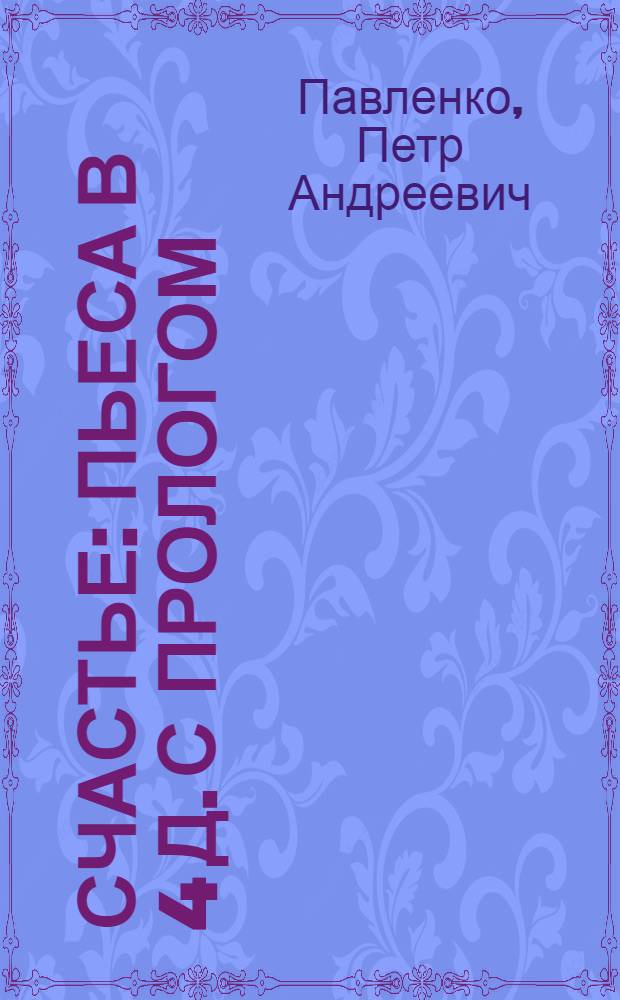 Павленко, Петр Андреевич

СЧАСТЬЕ: ПЬЕСА В 4 Д. С ПРОЛОГОМ